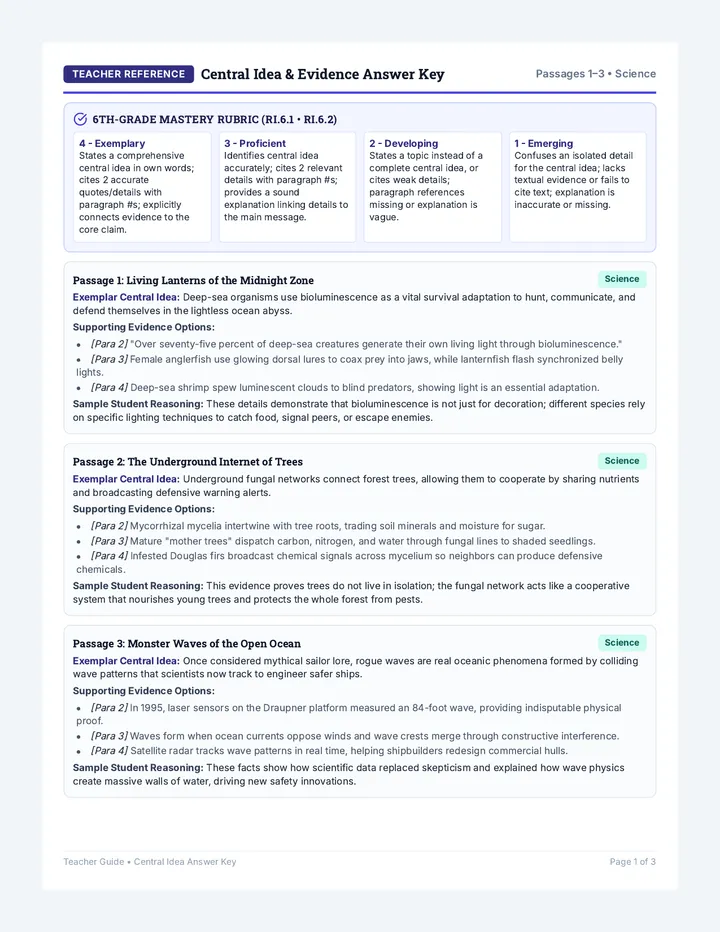 TEACHER REFERENCE Central Idea & Evidence Answer Key

Passages 1–3 • Science

6TH-GRADE MASTERY RUBRIC (RI.6.1 • RI.6.2)

4 - Exemplary
States a comprehensive central idea in own words; cites 2 accurate quotes/details with paragraph #s; explicitly connects evidence to the core claim.

3 - Proficient
Identifies central idea accurately; cites 2 relevant details with paragraph #s; provides a sound explanation linking details to the main message.

2 - Developing
States a topic instead of a complete central idea, or cites weak details; paragraph references missing or explanation is vague.

1 - Emerging
Confuses an isolated detail for the central idea; lacks textual evidence or fails to cite text; explanation is inaccurate or missing.

Passage 1: Living Lanterns of the Midnight Zone

Science

Exemplar Central Idea: Deep-sea organisms use bioluminescence as a vital survival adaptation to hunt, communicate, and defend themselves in the lightless ocean abyss.

Supporting Evidence Options:
• [Para 2] "Over seventy-five percent of deep-sea creatures generate their own living light through bioluminescence."
• [Para 3] Female anglerfish use glowing dorsal lures to coax prey into jaws, while lanternfish flash synchronized belly lights.
• [Para 4] Deep-sea shrimp spew luminescent clouds to blind predators, showing light is an essential adaptation.

Sample Student Reasoning: These details demonstrate that bioluminescence is not just for decoration; different species rely on specific lighting techniques to catch food, signal peers, or escape enemies.

Passage 2: The Underground Internet of Trees

Science

Exemplar Central Idea: Underground fungal networks connect forest trees, allowing them to cooperate by sharing nutrients and broadcasting defensive warning alerts.

Supporting Evidence Options:
• [Para 2] Mycorrhizal mycelia intertwine with tree roots, trading soil minerals and moisture for sugar.
• [Para 3] Mature "mother trees" dispatch carbon, nitrogen, and water through fungal lines to shaded seedlings.
• [Para 4] Infested Douglas firs broadcast chemical signals across mycelium so neighbors can produce defensive chemicals.

Sample Student Reasoning: This evidence proves trees do not live in isolation; the fungal network acts like a cooperative system that nourishes young trees and protects the whole forest from pests.

Passage 3: Monster Waves of the Open Ocean

Science

Exemplar Central Idea: Once considered mythical sailor lore, rogue waves are real oceanic phenomena formed by colliding wave patterns that scientists now track to engineer safer ships.

Supporting Evidence Options:
• [Para 2] In 1995, laser sensors on the Draupner platform measured an 84-foot wave, providing indisputable physical proof.
• [Para 3] Waves form when ocean currents oppose winds and wave crests merge through constructive interference.
• [Para 4] Satellite radar tracks wave patterns in real time, helping shipbuilders redesign commercial hulls.

Sample Student Reasoning: These facts show how scientific data replaced skepticism and explained how wave physics create massive walls of water, driving new safety innovations.

Teacher Guide • Central Idea Answer Key

Page 1 of 3